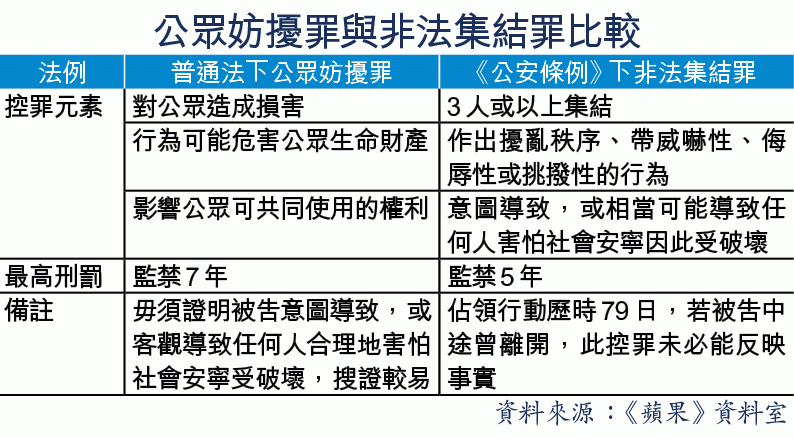 公眾妨擾罪與非法集結罪比較

| 法例 | 普通法下公眾妨擾罪 | 《公安條例》下非法集結罪 |
|---|---|---|
| 控罪元素 | 對公眾造成損害 | 3人或以上集結 |
| | 行為可能危害公眾生命財產 | 作出擾亂秩序、帶威嚇性、侮辱性或挑撥性的行為 |
| | 影響公眾可共同使用的權利 | 意圖導致，或相當可能導致任何人害怕社會安寧因此受破壞 |
| 最高刑罰 | 監禁7年 | 監禁5年 |
| 備註 | 毋須證明被告意圖導致，或客觀導致任何人合理地害怕社會安寧受破壞，搜證較易 | 佔領行動歷時79日，若被告中途曾離開，此控罪未必能反映事實 |

資料來源：《蘋果》資料室